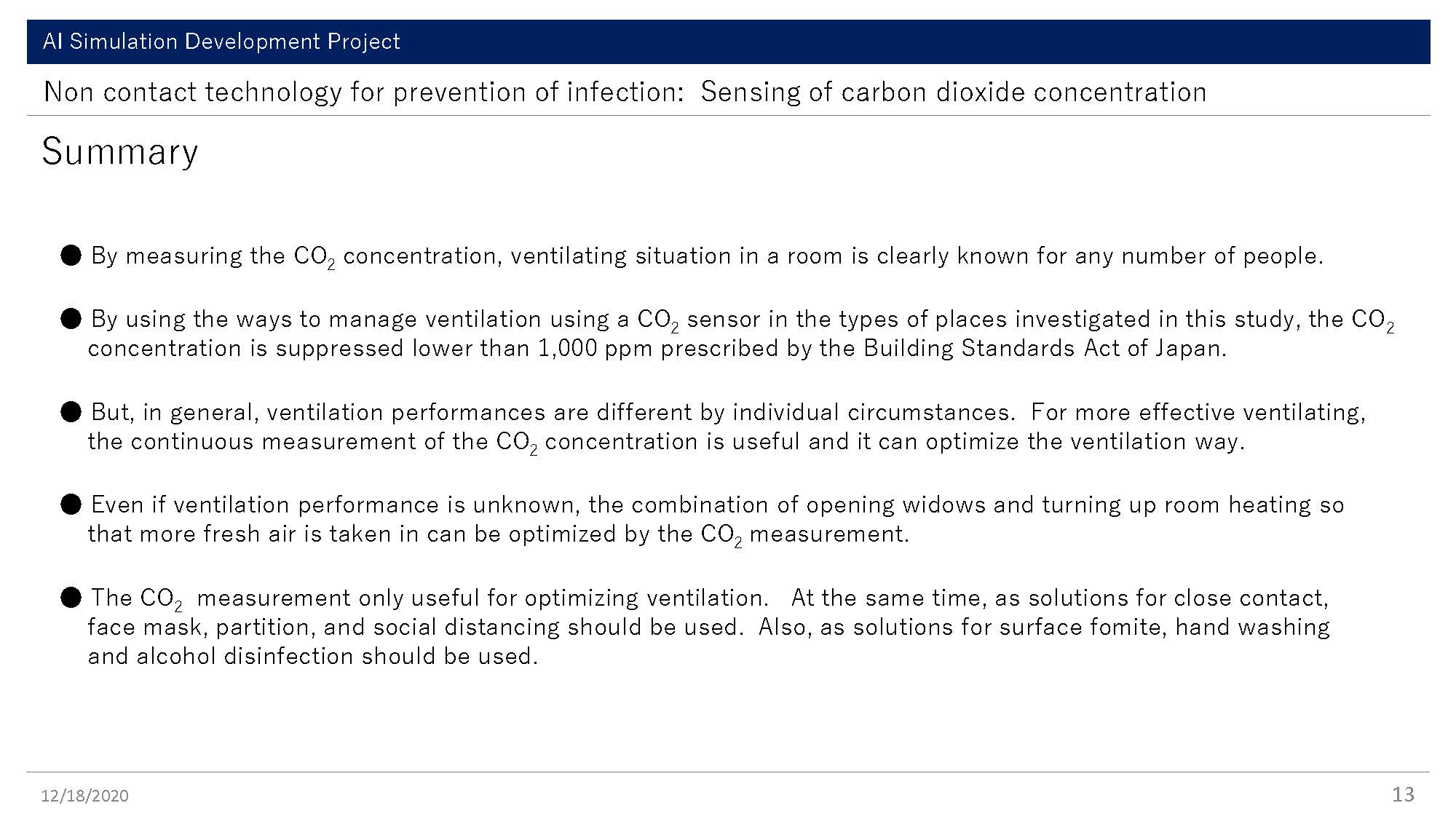 AI Simulation Development Project

Non contact technology for prevention of infection: Sensing of carbon dioxide concentration

Summary

● By measuring the $CO_2$ concentration, ventilating situation in a room is clearly known for any number of people.

● By using the ways to manage ventilation using a $CO_2$ sensor in the types of places investigated in this study, the $CO_2$ concentration is suppressed lower than 1,000 ppm prescribed by the Building Standards Act of Japan.

● But, in general, ventilation performances are different by individual circumstances. For more effective ventilating, the continuous measurement of the $CO_2$ concentration is useful and it can optimize the ventilation way.

● Even if ventilation performance is unknown, the combination of opening widows and turning up room heating so that more fresh air is taken in can be optimized by the $CO_2$ measurement.

● The $CO_2$ measurement only useful for optimizing ventilation. At the same time, as solutions for close contact, face mask, partition, and social distancing should be used. Also, as solutions for surface fomite, hand washing and alcohol disinfection should be used.

12/18/2020

13